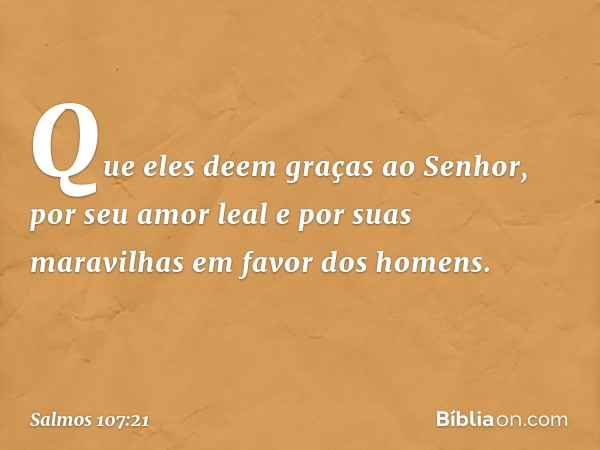 Que eles deem graças ao Senhor, por seu amor leal e por suas maravilhas em favor dos homens.

Salmos 107:21

Bíbliaon.com